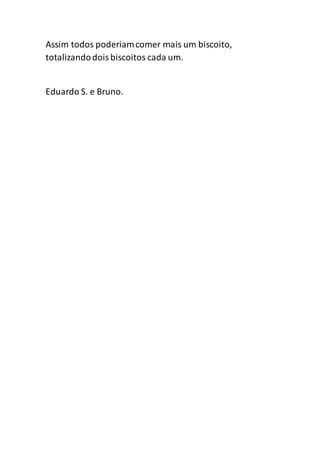 Assim todos poderiam comer mais um biscoito, totalizando dois biscoitos cada um.

Eduardo S. e Bruno.